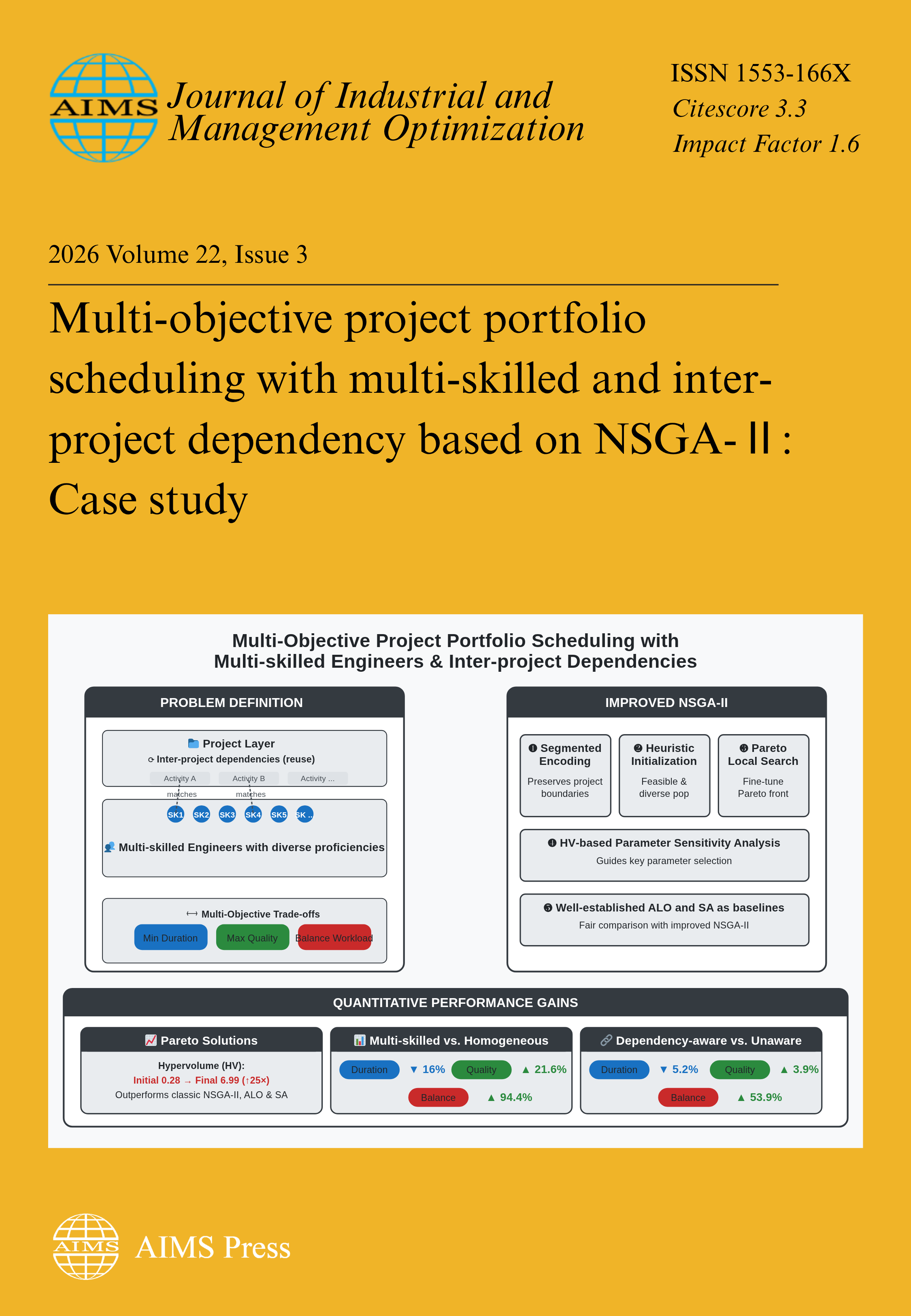 AIMS Journal of Industrial and Management Optimization

ISSN 1553-166X
Citescore 3.3
Impact Factor 1.6

2026 Volume 22, Issue 3

Multi-objective project portfolio scheduling with multi-skilled and inter-project dependency based on NSGA-Ⅱ: Case study

Multi-Objective Project Portfolio Scheduling with Multi-skilled Engineers & Inter-project Dependencies

PROBLEM DEFINITION

Project Layer
Inter-project dependencies (reuse)
Activity A
Activity B
Activity ...
matches
matches
SK1 SK2 SK3 SK4 SK5 SK ..
Multi-skilled Engineers with diverse proficiencies

Multi-Objective Trade-offs
Min Duration
Max Quality
Balance Workload

IMPROVED NSGA-II

❶ Segmented Encoding
Preserves project boundaries

❷ Heuristic Initialization
Feasible & diverse pop

❸ Pareto Local Search
Fine-tune Pareto front

❹ HV-based Parameter Sensitivity Analysis
Guides key parameter selection

❺ Well-established ALO and SA as baselines
Fair comparison with improved NSGA-II

QUANTITATIVE PERFORMANCE GAINS

Pareto Solutions
Hypervolume (HV):
Initial 0.28 → Final 6.99 (↑25×)
Outperforms classic NSGA-II, ALO & SA

Multi-skilled vs. Homogeneous
Duration ▼ 16%
Quality ▲ 21.6%
Balance ▲ 94.4%

Dependency-aware vs. Unaware
Duration ▼ 5.2%
Quality ▲ 3.9%
Balance ▲ 53.9%

AIMS
AIMS Press